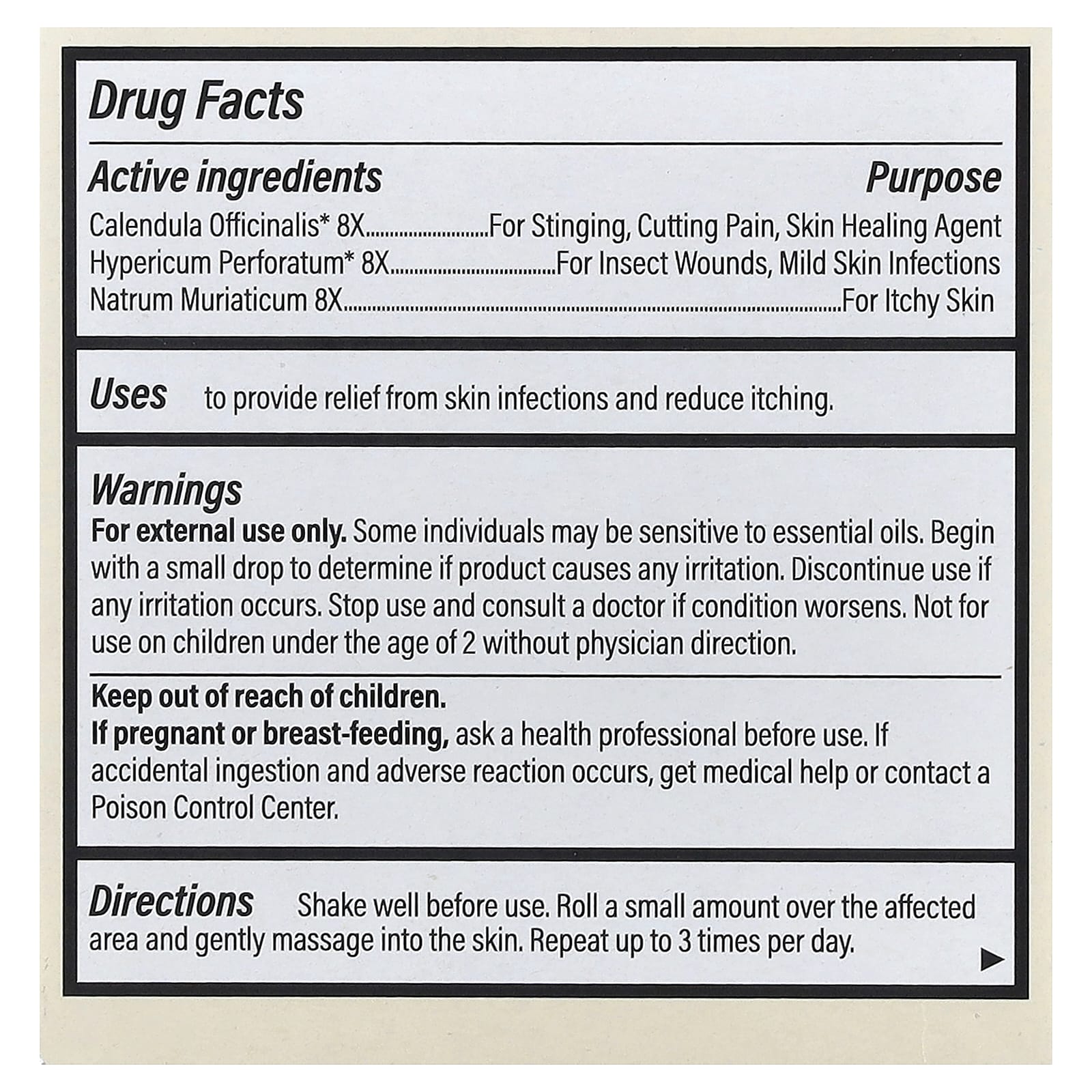 Drug Facts

Active ingredients Purpose
Calendula Officinalis* 8X For Stinging, Cutting Pain, Skin Healing Agent
Hypericum Perforatum* 8X For Insect Wounds, Mild Skin Infections
Natrum Muriaticum 8X For Itchy Skin

Uses to provide relief from skin infections and reduce itching.

Warnings
For external use only. Some individuals may be sensitive to essential oils. Begin with a small drop to determine if product causes any irritation. Discontinue use if any irritation occurs. Stop use and consult a doctor if condition worsens. Not for use on children under the age of 2 without physician direction.

Keep out of reach of children.
If pregnant or breast-feeding, ask a health professional before use. If accidental ingestion and adverse reaction occurs, get medical help or contact a Poison Control Center.

Directions Shake well before use. Roll a small amount over the affected area and gently massage into the skin. Repeat up to 3 times per day.

▶